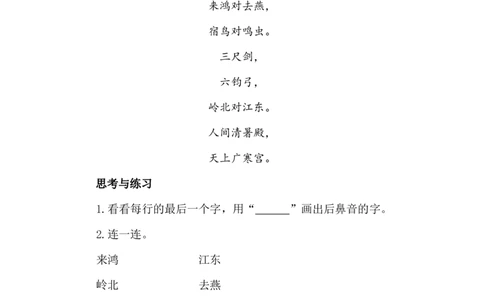 来鸿对去燕，

宿鸟对鸣虫。

三尺剑，

六钧弓，

岭北对江东。

人间清暑殿，

天上广寒宫。

思考与练习

1. 看看每行的最后一个字，用“______”画出后鼻音的字。

2. 连一连。

来鸿　　江东

岭北　　去燕